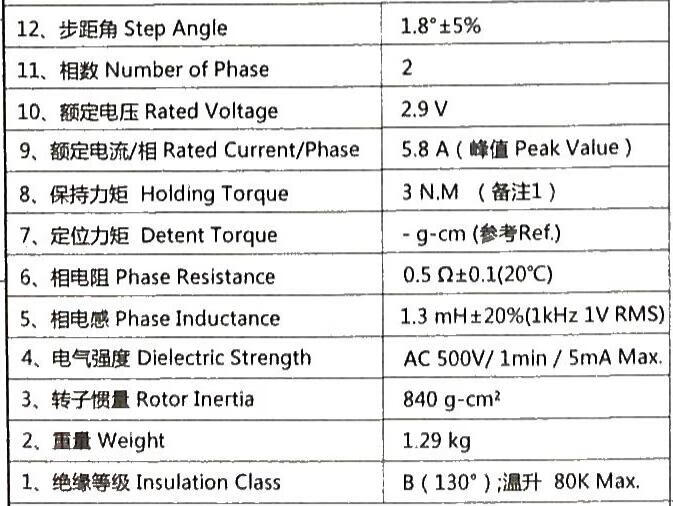 | 12、步距角 Step Angle | 1.8°±5% |
|---|---|
| 11、相数 Number of Phase | 2 |
| 10、额定电压 Rated Voltage | 2.9 V |
| 9、额定电流/相 Rated Current/Phase | 5.8 A（峰值 Peak Value） |
| 8、保持力矩 Holding Torque | 3 N.M （备注1） |
| 7、定位力矩 Detent Torque | - g-cm (参考Ref.) |
| 6、相电阻 Phase Resistance | 0.5 Ω±0.1(20°C) |
| 5、相电感 Phase Inductance | 1.3 mH±20%(1kHz 1V RMS) |
| 4、电气强度 Dielectric Strength | AC 500V/ 1min / 5mA Max. |
| 3、转子惯量 Rotor Inertia | 840 g-cm² |
| 2、重量 Weight | 1.29 kg |
| 1、绝缘等级 Insulation Class | B（130°）;温升 80K Max. |